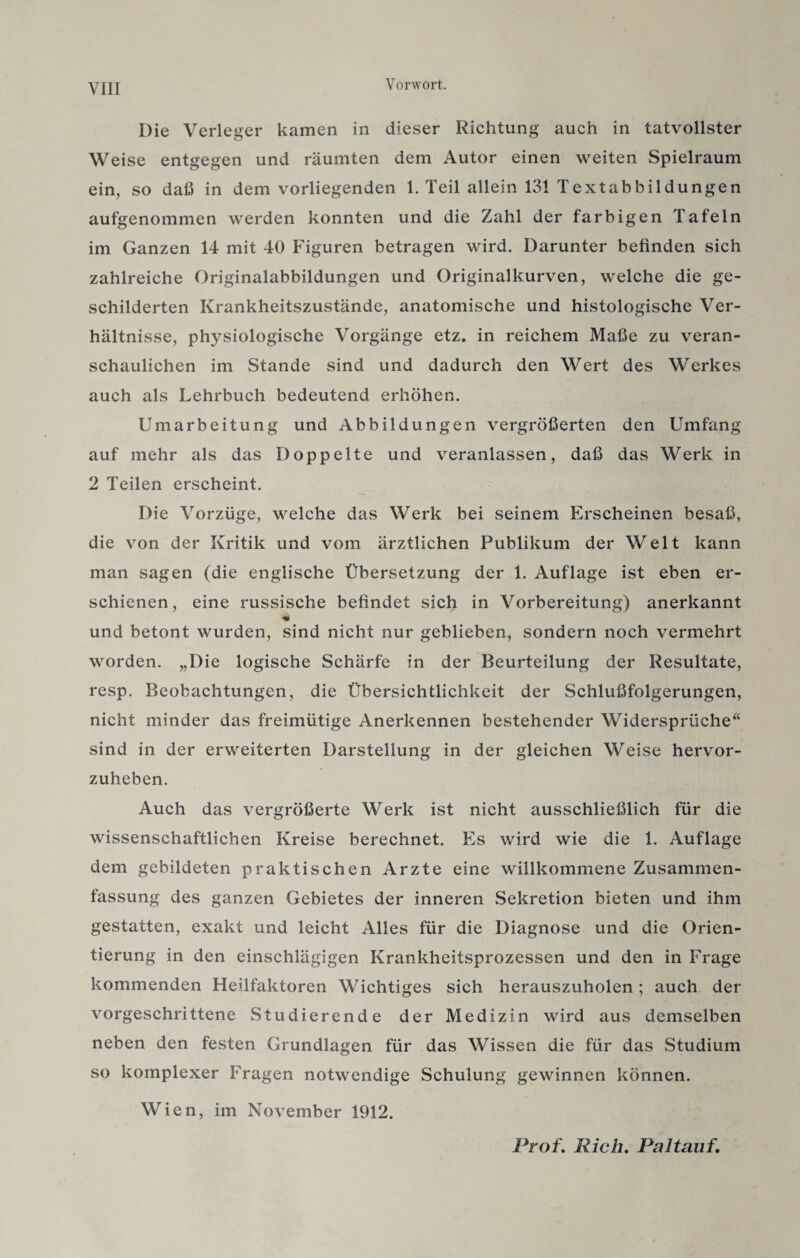 VIII

Vorwort.

Die Verleger kamen in dieser Richtung auch in tatvollster Weise entgegen und räumten dem Autor einen weiten Spielraum ein, so daß in dem vorliegenden 1. Teil allein 131 Textabbildungen aufgenommen werden konnten und die Zahl der farbigen Tafeln im Ganzen 14 mit 40 Figuren betragen wird. Darunter befinden sich zahlreiche Originalabbildungen und Originalkurven, welche die geschilderten Krankheitszustände, anatomische und histologische Verhältnisse, physiologische Vorgänge etz. in reichem Maße zu veranschaulichen im Stande sind und dadurch den Wert des Werkes auch als Lehrbuch bedeutend erhöhen.

Umarbeitung und Abbildungen vergrößerten den Umfang auf mehr als das Doppelte und veranlassen, daß das Werk in 2 Teilen erscheint.

Die Vorzüge, welche das Werk bei seinem Erscheinen besaß, die von der Kritik und vom ärztlichen Publikum der Welt kann man sagen (die englische Übersetzung der 1. Auflage ist eben erschienen, eine russische befindet sich in Vorbereitung) anerkannt und betont wurden, sind nicht nur geblieben, sondern noch vermehrt worden. „Die logische Schärfe in der Beurteilung der Resultate, resp. Beobachtungen, die Übersichtlichkeit der Schlußfolgerungen, nicht minder das freimütige Anerkennen bestehender Widersprüche“ sind in der erweiterten Darstellung in der gleichen Weise hervorzuheben.

Auch das vergrößerte Werk ist nicht ausschließlich für die wissenschaftlichen Kreise berechnet. Es wird wie die 1. Auflage dem gebildeten praktischen Arzte eine willkommene Zusammenfassung des ganzen Gebietes der inneren Sekretion bieten und ihm gestatten, exakt und leicht Alles für die Diagnose und die Orientierung in den einschlägigen Krankheitsprozessen und den in Frage kommenden Heilfaktoren Wichtiges sich herauszuholen; auch der vorgeschrittene Studierende der Medizin wird aus demselben neben den festen Grundlagen für das Wissen die für das Studium so komplexer Fragen notwendige Schulung gewinnen können.

Wien, im November 1912.

Prof. Rich. Paltauf.